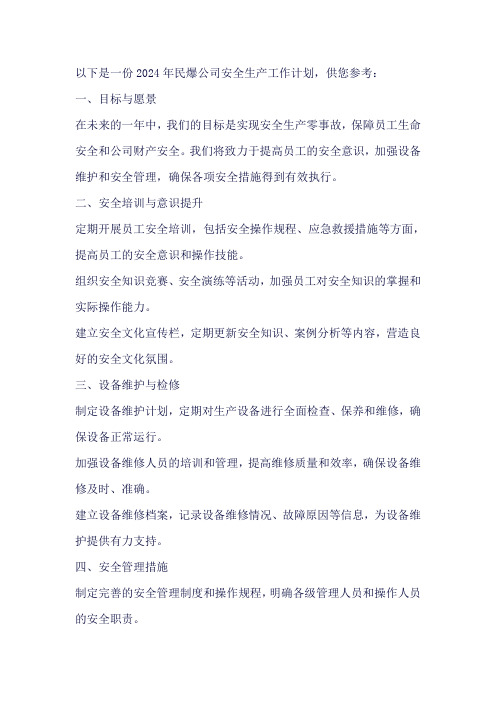 以下是一份2024年民爆公司安全生产工作计划，供您参考：

一、目标与愿景

在未来的一年中，我们的目标是实现安全生产零事故，保障员工生命安全和公司财产安全。我们将致力于提高员工的安全意识，加强设备维护和安全管理，确保各项安全措施得到有效执行。

二、安全培训与意识提升

定期开展员工安全培训，包括安全操作规程、应急救援措施等方面，提高员工的安全意识和操作技能。

组织安全知识竞赛、安全演练等活动，加强员工对安全知识的掌握和实际操作能力。

建立安全文化宣传栏，定期更新安全知识、案例分析等内容，营造良好的安全文化氛围。

三、设备维护与检修

制定设备维护计划，定期对生产设备进行全面检查、保养和维修，确保设备正常运行。

加强设备维修人员的培训和管理，提高维修质量和效率，确保设备维修及时、准确。

建立设备维修档案，记录设备维修情况、故障原因等信息，为设备维护提供有力支持。

四、安全管理措施

制定完善的安全管理制度和操作规程，明确各级管理人员和操作人员的安全职责。